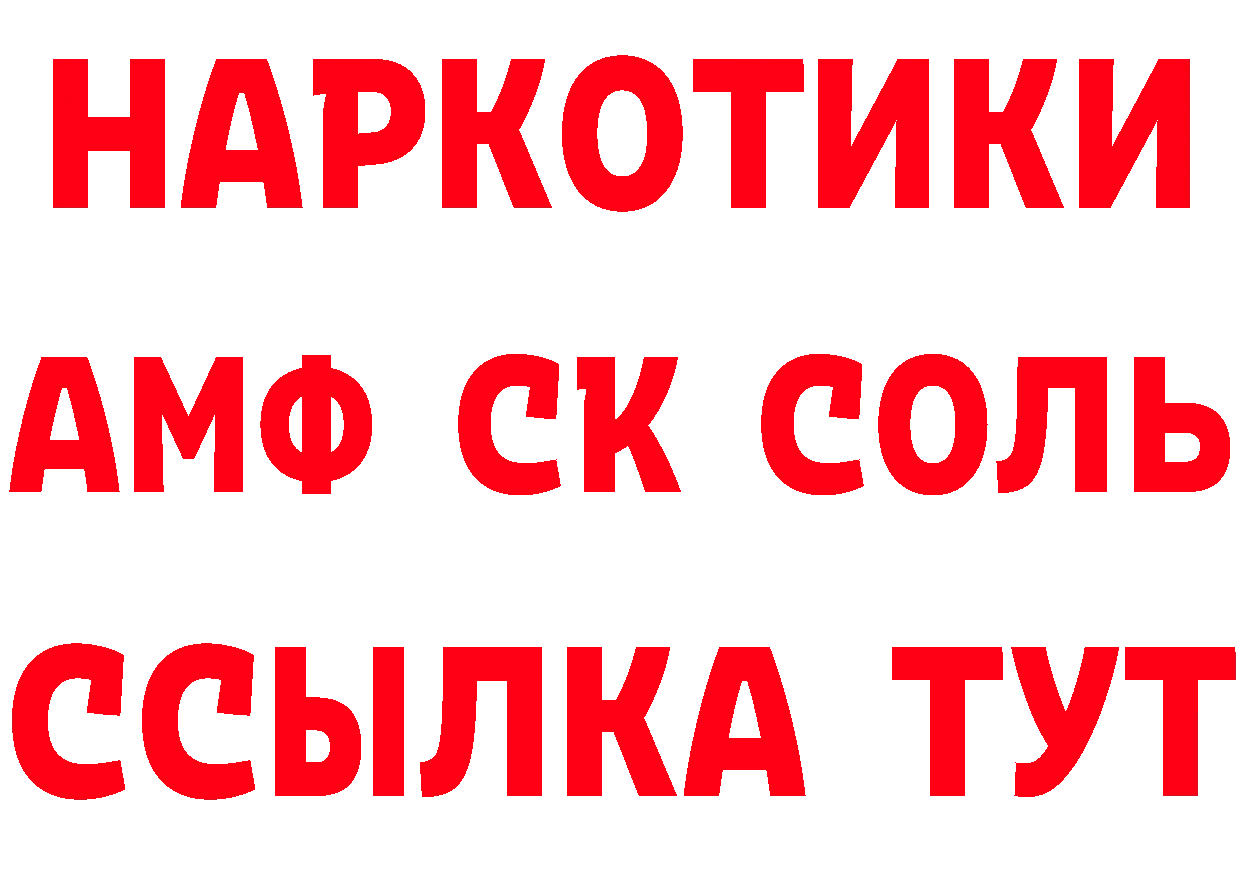 НАРКОТИКИ
АМФ СК СОЛЬ
ССЫЛКА ТУТ